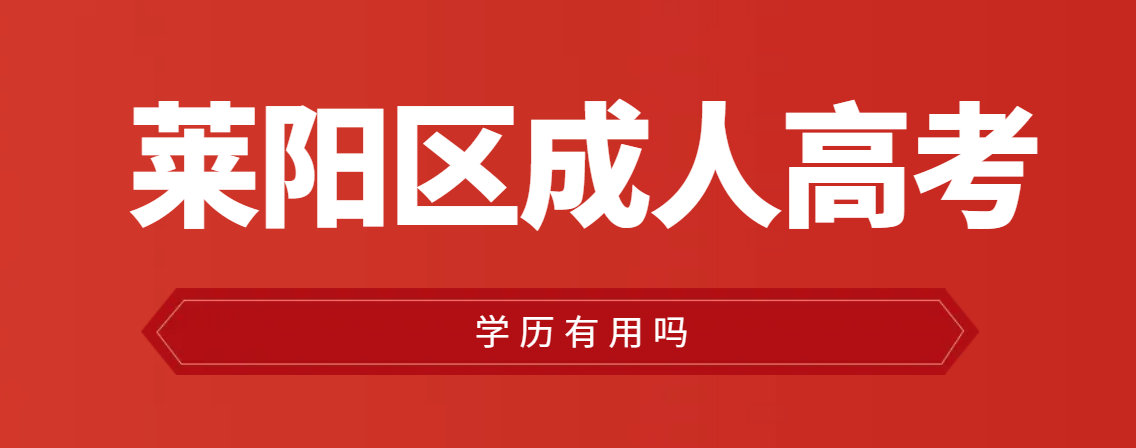 莱阳区成人高考

学历有用吗